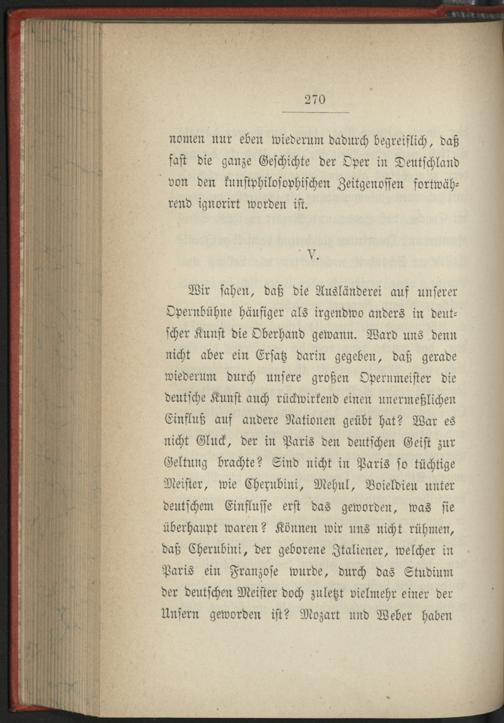 270

nomen nur eben wiederum dadurch begreiflich, daß fast die ganze Geschichte der Oper in Deutschland von den kunstphilosophischen Zeitgenossen fortwährend ignorirt worden ist.

V.

Wir sahen, daß die Ausländerei auf unserer Opernbühne häufiger als irgendwo anders in deutscher Kunst die Oberhand gewann. Ward uns denn nicht aber ein Ersatz darin gegeben, daß gerade wiederum durch unsere großen Opernmeister die deutsche Kunst auch rückwirkend einen unermeßlichen Einfluß auf andere Nationen geübt hat? War es nicht Gluck, der in Paris den deutschen Geist zur Geltung brachte? Sind nicht in Paris so tüchtige Meister, wie Cherubini, Mehul, Boieldieu unter deutschem Einflusse erst das geworden, was sie überhaupt waren? Können wir uns nicht rühmen, daß Cherubini, der geborene Italiener, welcher in Paris ein Franzose wurde, durch das Studium der deutschen Meister doch zuletzt vielmehr einer der Unsern geworden ist? Mozart und Weber haben